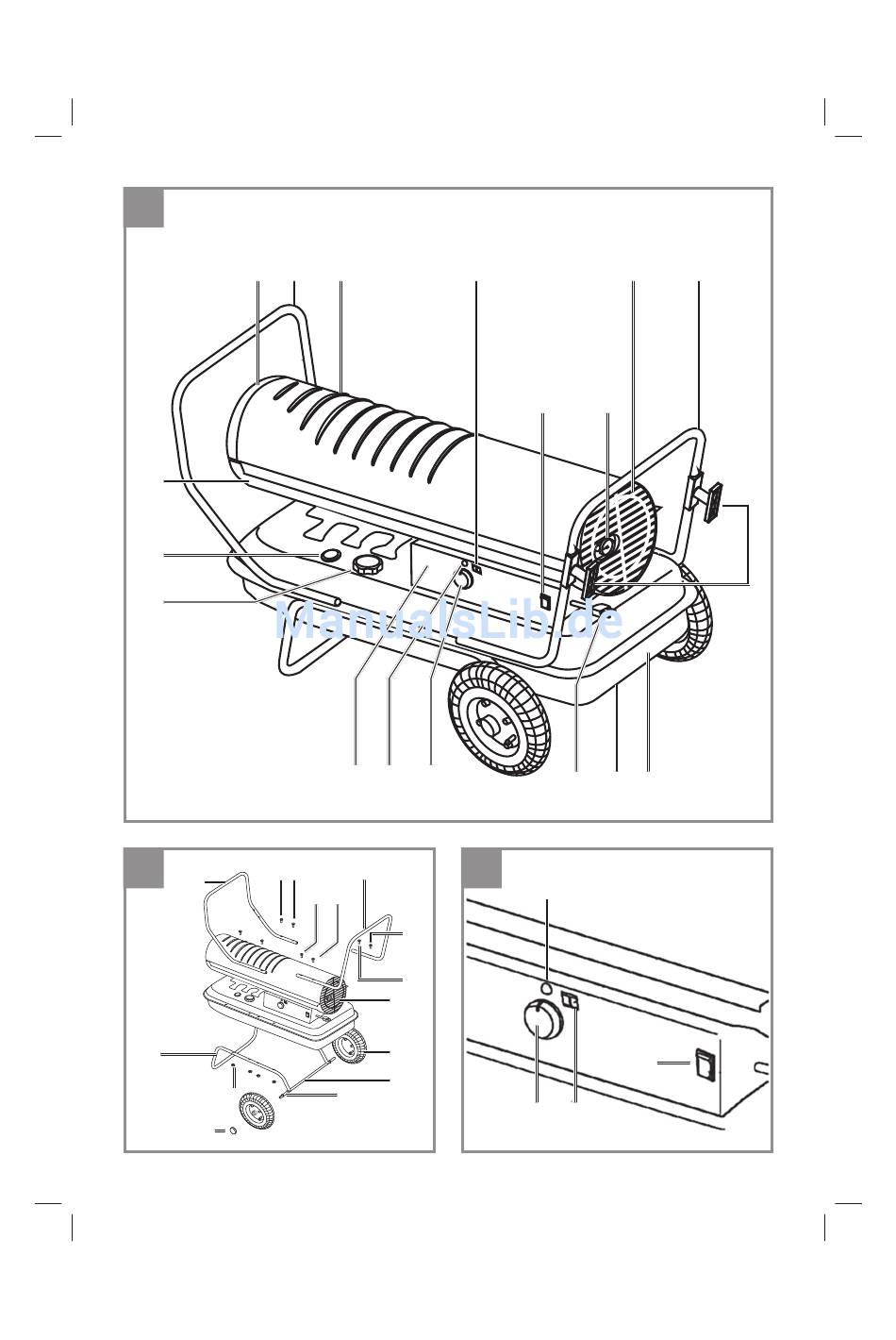 ManualsLib.de